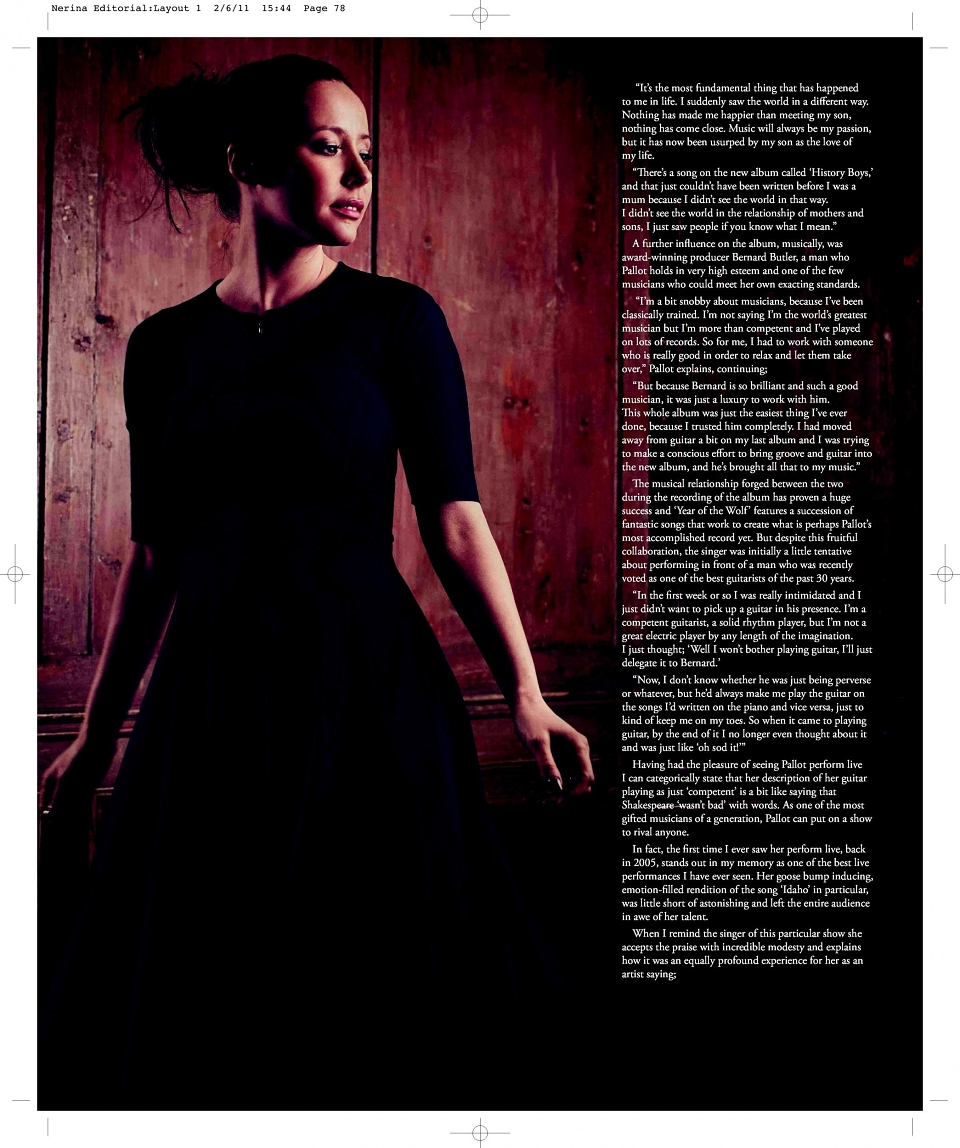 Nerina Editorial:Layout 1 2/6/11 15:44 Page 78

"It's the most fundamental thing that has happened to me in life. I suddenly saw the world in a different way. Nothing has made me happier than meeting my son, nothing has come close. Music will always be my passion, but it has now been usurped by my son as the love of my life.

"There's a song on the new album called 'History Boys,' and that just couldn't have been written before I was a mum because I didn't see the world in that way. I didn't see the world in the relationship of mothers and sons, I just saw people if you know what I mean."

A further influence on the album, musically, was award-winning producer Bernard Butler, a man who Pallot holds in very high esteem and one of the few musicians who could meet her own exacting standards.

"I'm a bit snobby about musicians, because I've been classically trained. I'm not saying I'm the world's greatest musician but I'm more than competent and I've played on lots of records. So for me, I had to work with someone who is really good in order to relax and let them take over," Pallot explains, continuing;

"But because Bernard is so brilliant and such a good musician, it was just a luxury to work with him. This whole album was just the easiest thing I've ever done, because I trusted him completely. I had moved away from guitar a bit on my last album and I was trying to make a conscious effort to bring groove and guitar into the new album, and he's brought all that to my music."

The musical relationship forged between the two during the recording of the album has proven a huge success and 'Year of the Wolf' features a succession of fantastic songs that work to create what is perhaps Pallot's most accomplished record yet. But despite this fruitful collaboration, the singer was initially a little tentative about performing in front of a man who was recently voted as one of the best guitarists of the past 30 years.

"In the first week or so I was really intimidated and I just didn't want to pick up a guitar in his presence. I'm a competent guitarist, a solid rhythm player, but I'm not a great electric player by any length of the imagination. I just thought; 'Well I won't bother playing guitar, I'll just delegate it to Bernard.'

"Now, I don't know whether he was just being perverse or whatever, but he'd always make me play the guitar on the songs I'd written on the piano and vice versa, just to kind of keep me on my toes. So when it came to playing guitar, by the end of it I no longer even thought about it and was just like 'oh sod it!'"

Having had the pleasure of seeing Pallot perform live I can categorically state that her description of her guitar playing as just 'competent' is a bit like saying that Shakespeare 'wasn't bad' with words. As one of the most gifted musicians of a generation, Pallot can put on a show to rival anyone.

In fact, the first time I ever saw her perform live, back in 2005, stands out in my memory as one of the best live performances I have ever seen. Her goose bump inducing, emotion-filled rendition of the song 'Idaho' in particular, was little short of astonishing and left the entire audience in awe of her talent.

When I remind the singer of this particular show she accepts the praise with incredible modesty and explains how it was an equally profound experience for her as an artist saying;